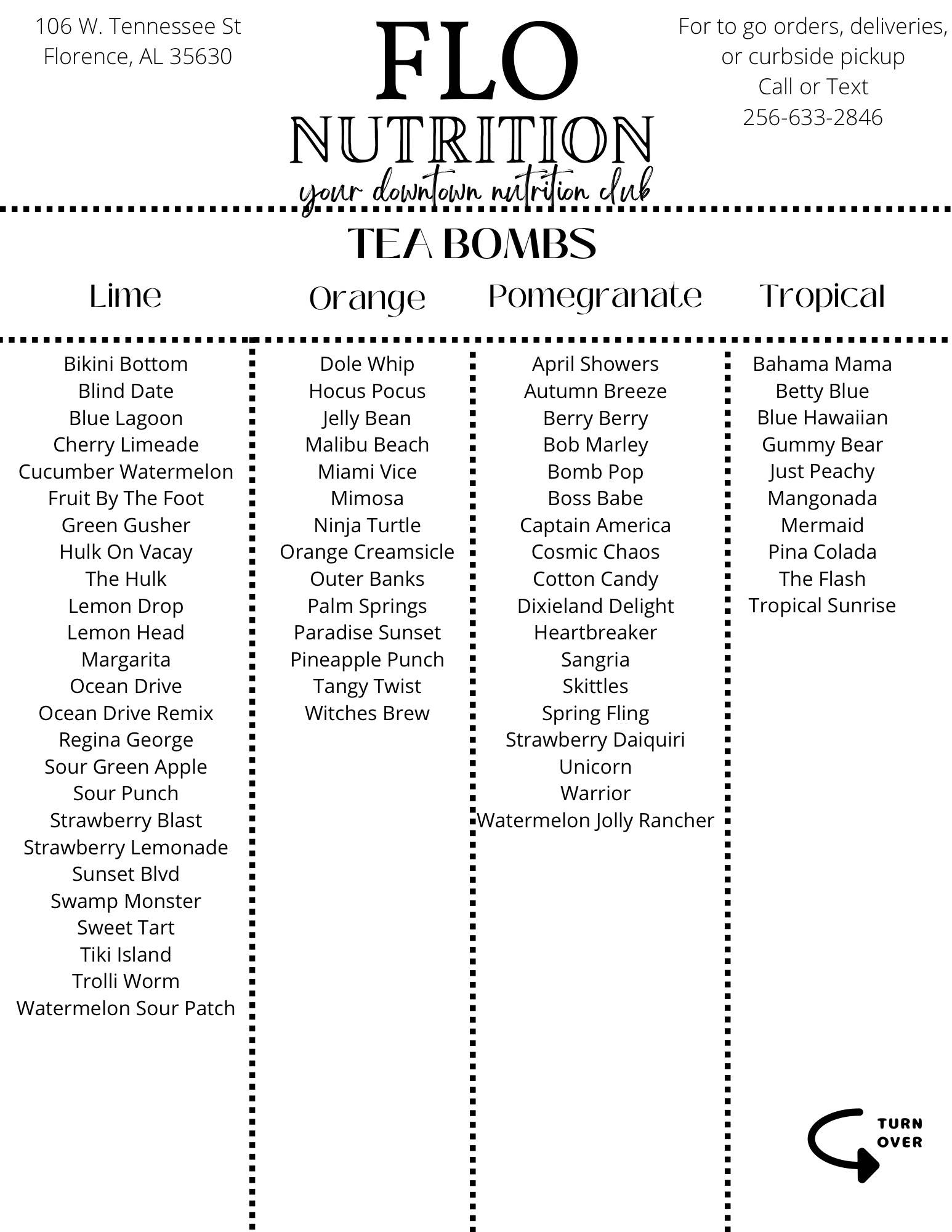 106 W. Tennessee St
Florence, AL 35630

FLO
NUTRITION
your downtown nutrition club

For to go orders, deliveries, or curbside pickup
Call or Text
256-633-2846

TEA BOMBS

Lime

Bikini Bottom
Blind Date
Blue Lagoon
Cherry Limeade
Cucumber Watermelon
Fruit By The Foot
Green Gusher
Hulk On Vacay
The Hulk
Lemon Drop
Lemon Head
Margarita
Ocean Drive
Ocean Drive Remix
Regina George
Sour Green Apple
Sour Punch
Strawberry Blast
Strawberry Lemonade
Sunset Blvd
Swamp Monster
Sweet Tart
Tiki Island
Trolli Worm
Watermelon Sour Patch

Orange

Dole Whip
Hocus Pocus
Jelly Bean
Malibu Beach
Miami Vice
Mimosa
Ninja Turtle
Orange Creamsicle
Outer Banks
Palm Springs
Paradise Sunset
Pineapple Punch
Tangy Twist
Witches Brew

Pomegranate

April Showers
Autumn Breeze
Berry Berry
Bob Marley
Bomb Pop
Boss Babe
Captain America
Cosmic Chaos
Cotton Candy
Dixieland Delight
Heartbreaker
Sangria
Skittles
Spring Fling
Strawberry Daiquiri
Unicorn
Warrior
Watermelon Jolly Rancher

Tropical

Bahama Mama
Betty Blue
Blue Hawaiian
Gummy Bear
Just Peachy
Mangonada
Mermaid
Pina Colada
The Flash
Tropical Sunrise

TURN OVER